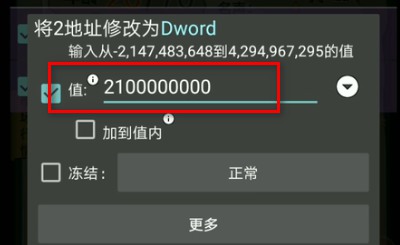 将2地址修改为Dword
输入从-2,147,483,648到4,294,967,295的值

值: 2100000000

加到值内

冻结: 正常

更多